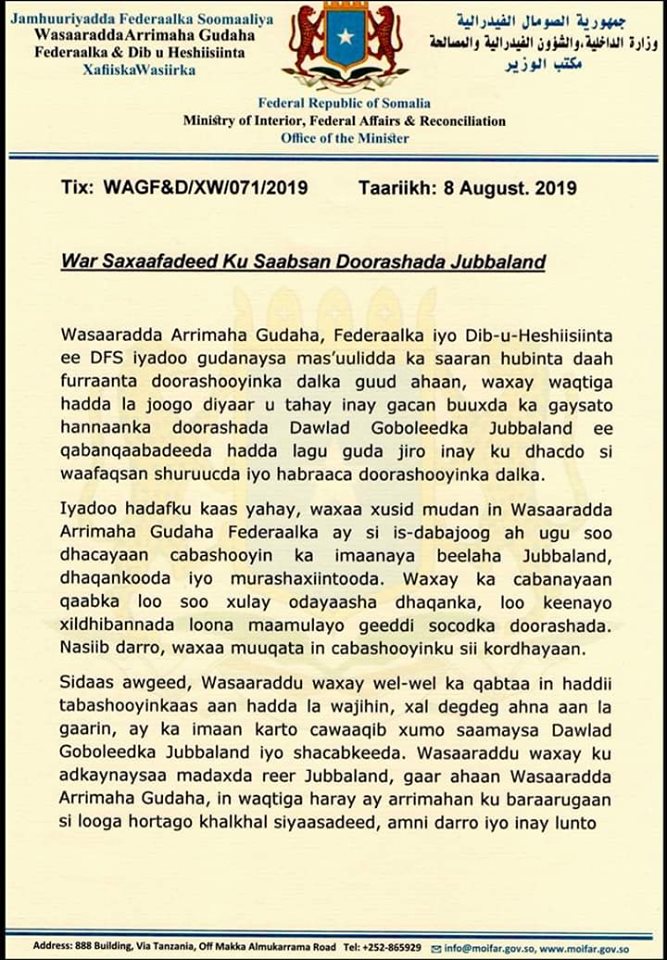 Jamhuuriyadda Federaalka Soomaaliya
WasaaraddaArrimaha Gudaha
Federaalka & Dib u Heshiisiinta
XafiiskaWasiirka

جمهورية الصومال الفيدرالية
وزارة الداخلية،والشؤون الفيدرالية والمصالحة
مكتب الوزير

Federal Republic of Somalia
Ministry of Interior, Federal Affairs & Reconciliation
Office of the Minister

Tix: WAGF&D/XW/071/2019 Taariikh: 8 August. 2019

War Saxaafadeed Ku Saabsan Doorashada Jubbaland

Wasaaradda Arrimaha Gudaha, Federaalka iyo Dib-u-Heshiisiinta ee DFS iyadoo gudanaysa mas'uulidda ka saaran hubinta daah furraanta doorashooyinka dalka guud ahaan, waxay waqtiga hadda la joogo diyaar u tahay inay gacan buuxda ka gaysato hannaanka doorashada Dawlad Goboleedka Jubbaland ee qabanqaabadeeda hadda lagu guda jiro inay ku dhacdo si waafaqsan shuruucda iyo habraaca doorashooyinka dalka.

Iyadoo hadafku kaas yahay, waxaa xusid mudan in Wasaaradda Arrimaha Gudaha Federaalka ay si is-dabajoog ah ugu soo dhacayaan cabashooyin ka imaanaya beelaha Jubbaland, dhaqankooda iyo murashaxiintooda. Waxay ka cabanayaan qaabka loo soo xulay odayaasha dhaqanka, loo keenayo xildhibannada loona maamulayo geeddi socodka doorashada. Nasiib darro, waxaa muuqata in cabashooyinku sii kordhayaan.

Sidaas awgeed, Wasaaraddu waxay wel-wel ka qabtaa in haddii tabashooyinkaas aan hadda la wajihin, xal degdeg ahna aan la gaarin, ay ka imaan karto cawaaqib xumo saamaysa Dawlad Goboleedka Jubbaland iyo shacabkeeda. Wasaaraddu waxay ku adkaynaysaa madaxda reer Jubbaland, gaar ahaan Wasaaradda Arrimaha Gudaha, in waqtiga haray ay arrimahan ku baraarugaan si looga hortago khalkhal siyaasadeed, amni darro iyo inay lunto

Address: 888 Building, Via Tanzania, Off Makka Almukarrama Road Tel: +252-865929 info@moifar.gov.so, www.moifar.gov.so